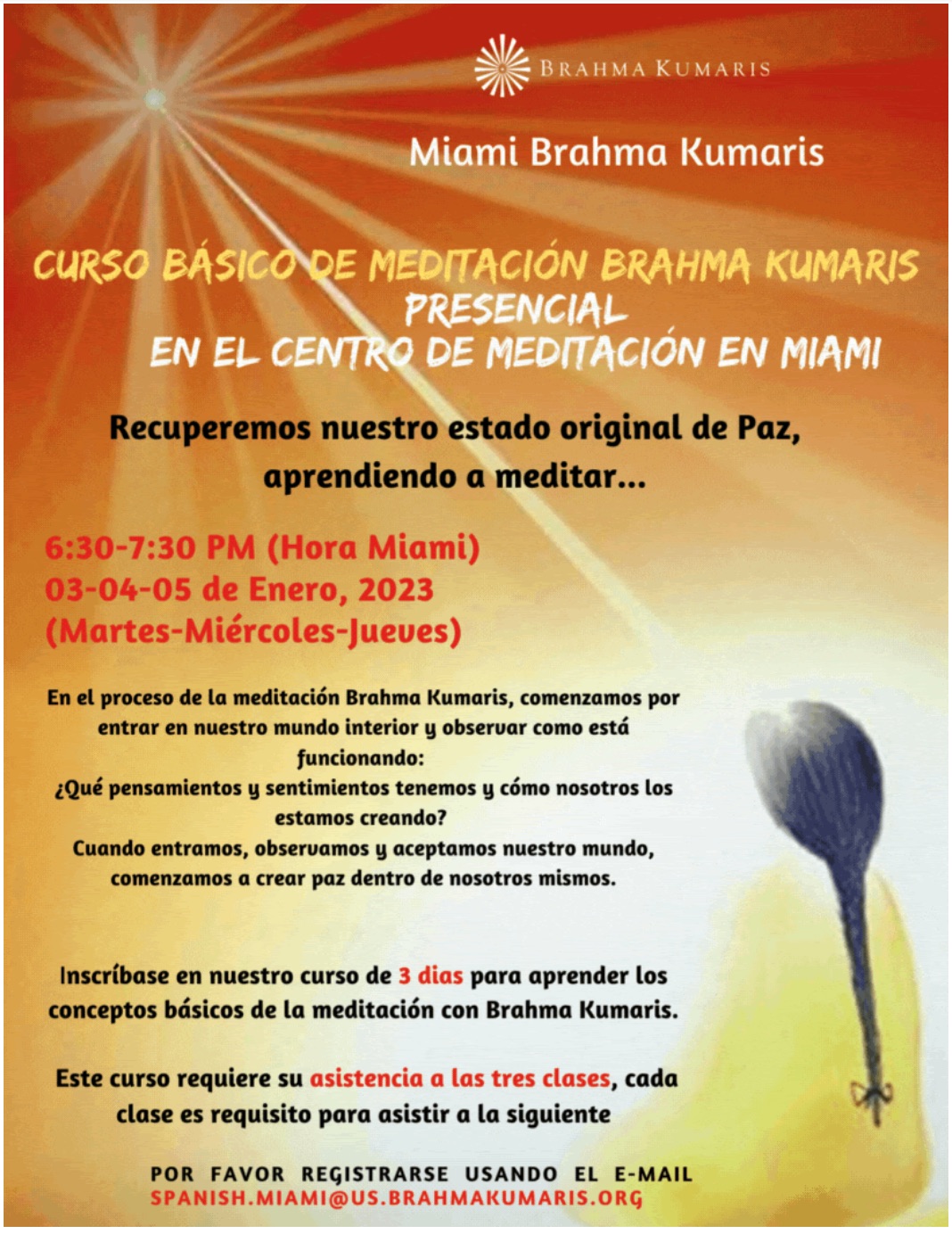 BRAHMA KUMARIS

Miami Brahma Kumaris

CURSO BÁSICO DE MEDITACIÓN BRAHMA KUMARIS
PRESENCIAL
EN EL CENTRO DE MEDITACIÓN EN MIAMI

Recuperemos nuestro estado original de Paz, aprendiendo a meditar...

6:30-7:30 PM (Hora Miami)
03-04-05 de Enero, 2023
(Martes-Miércoles-Jueves)

En el proceso de la meditación Brahma Kumaris, comenzamos por entrar en nuestro mundo interior y observar como está funcionando:
¿Qué pensamientos y sentimientos tenemos y cómo nosotros los estamos creando?
Cuando entramos, observamos y aceptamos nuestro mundo, comenzamos a crear paz dentro de nosotros mismos.

Inscríbase en nuestro curso de 3 dias para aprender los conceptos básicos de la meditación con Brahma Kumaris.

Este curso requiere su asistencia a las tres clases, cada clase es requisito para asistir a la siguiente

POR FAVOR REGISTRARSE USANDO EL E-MAIL
SPANISH.MIAMI@US.BRAHMAKUMARIS.ORG